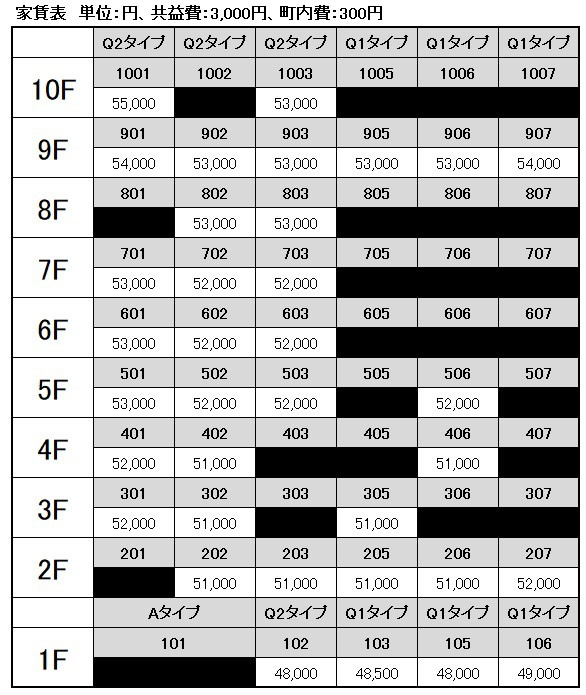 家賃表　単位:円、共益費:3,000円、町内費:300円

| | Q2タイプ | Q2タイプ | Q2タイプ | Q1タイプ | Q1タイプ | Q1タイプ |
|---|---|---|---|---|---|---|
| 10F | 1001 | 1002 | 1003 | 1005 | 1006 | 1007 |
| | 55,000 | | 53,000 | | | |
| 9F | 901 | 902 | 903 | 905 | 906 | 907 |
| | 54,000 | 53,000 | 53,000 | 53,000 | 53,000 | 54,000 |
| 8F | 801 | 802 | 803 | 805 | 806 | 807 |
| | | 53,000 | 53,000 | | | |
| 7F | 701 | 702 | 703 | 705 | 706 | 707 |
| | 53,000 | 52,000 | 52,000 | | | |
| 6F | 601 | 602 | 603 | 605 | 606 | 607 |
| | 53,000 | 52,000 | 52,000 | | | |
| 5F | 501 | 502 | 503 | 505 | 506 | 507 |
| | 53,000 | 52,000 | 52,000 | | 52,000 | |
| 4F | 401 | 402 | 403 | 405 | 406 | 407 |
| | 52,000 | 51,000 | | | 51,000 | |
| 3F | 301 | 302 | 303 | 305 | 306 | 307 |
| | 52,000 | 51,000 | | 51,000 | | |
| 2F | 201 | 202 | 203 | 205 | 206 | 207 |
| | | 51,000 | 51,000 | 51,000 | 51,000 | 52,000 |
| | Aタイプ | | Q2タイプ | Q1タイプ | Q1タイプ | Q1タイプ |
| 1F | 101 | | 102 | 103 | 105 | 106 |
| | | | 48,000 | 48,500 | 48,000 | 49,000 |